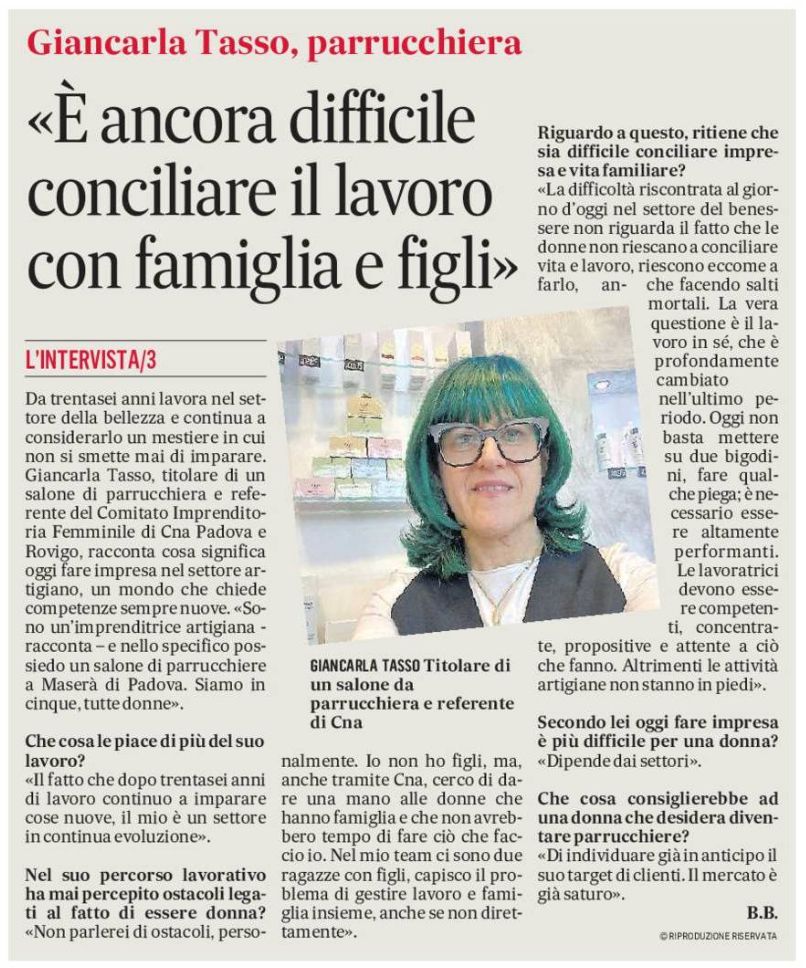 Giancarla Tasso, parrucchiera

«È ancora difficile conciliare il lavoro con famiglia e figli»

L'INTERVISTA/3

Da trentasei anni lavora nel settore della bellezza e continua a considerarlo un mestiere in cui non si smette mai di imparare. Giancarla Tasso, titolare di un salone di parrucchiera e referente del Comitato Imprenditoria Femminile di Cna Padova e Rovigo, racconta cosa significa oggi fare impresa nel settore artigiano, un mondo che chiede competenze sempre nuove. «Sono un'imprenditrice artigiana - racconta – e nello specifico possiedo un salone di parrucchiere a Maserà di Padova. Siamo in cinque, tutte donne».

Che cosa le piace di più del suo lavoro?
«Il fatto che dopo trentasei anni di lavoro continuo a imparare cose nuove, il mio è un settore in continua evoluzione».

Nel suo percorso lavorativo ha mai percepito ostacoli legati al fatto di essere donna?
«Non parlerei di ostacoli, personalmente. Io non ho figli, ma, anche tramite Cna, cerco di dare una mano alle donne che hanno famiglia e che non avrebbero tempo di fare ciò che faccio io. Nel mio team ci sono due ragazze con figli, capisco il problema di gestire lavoro e famiglia insieme, anche se non direttamente».

GIANCARLA TASSO Titolare di un salone da parrucchiera e referente di Cna

Riguardo a questo, ritiene che sia difficile conciliare impresa e vita familiare?
«La difficoltà riscontrata al giorno d'oggi nel settore del benessere non riguarda il fatto che le donne non riescano a conciliare vita e lavoro, riescono eccome a farlo, anche facendo salti mortali. La vera questione è il lavoro in sé, che è profondamente cambiato nell'ultimo periodo. Oggi non basta mettere su due bigodini, fare qualche piega; è necessario essere altamente performanti. Le lavoratrici devono essere competenti, concentrate, propositive e attente a ciò che fanno. Altrimenti le attività artigiane non stanno in piedi».

Secondo lei oggi fare impresa è più difficile per una donna?
«Dipende dai settori».

Che cosa consiglierebbe ad una donna che desidera diventare parrucchiere?
«Di individuare già in anticipo il suo target di clienti. Il mercato è già saturo».

B.B.

© RIPRODUZIONE RISERVATA